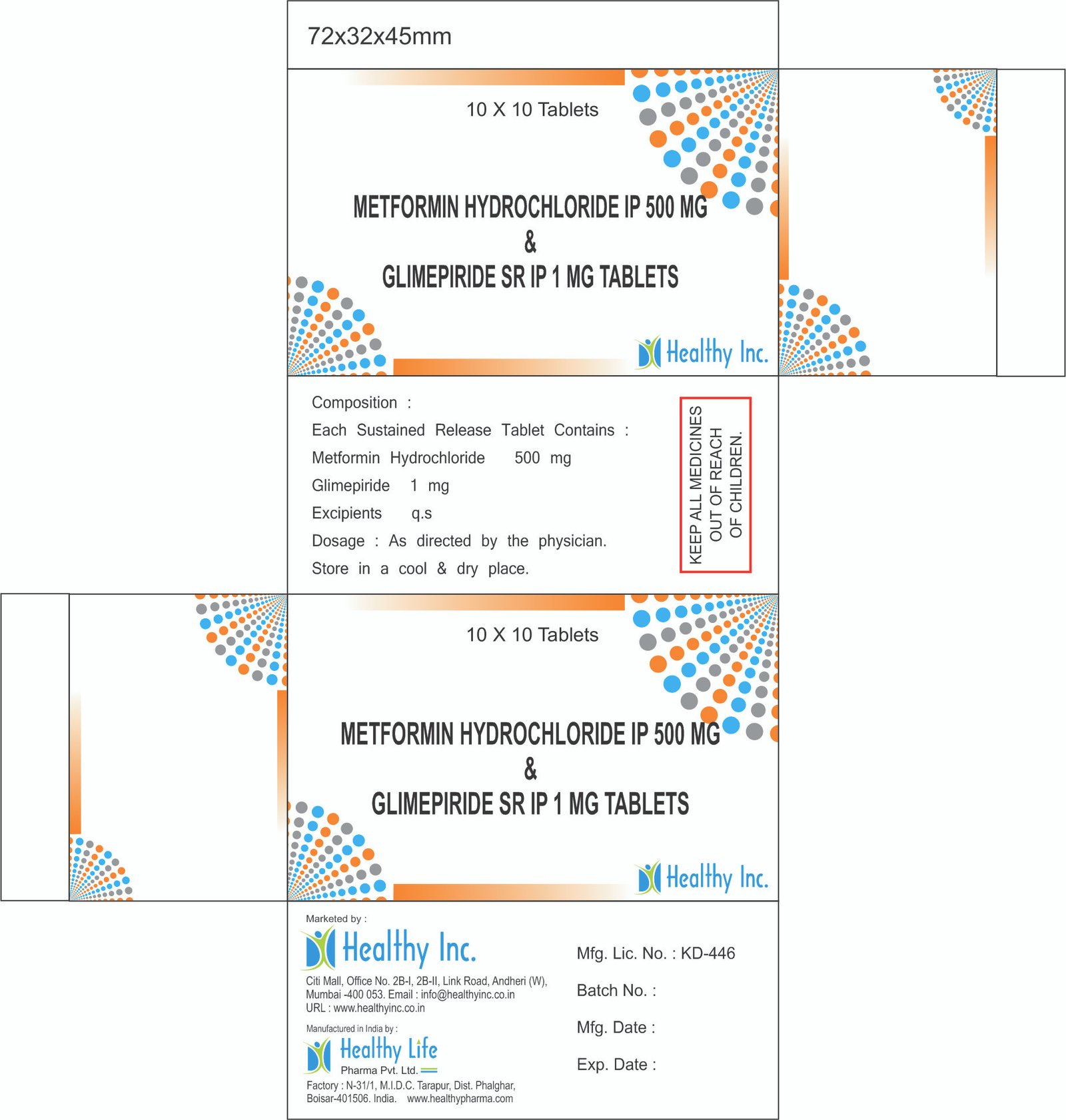 72x32x45mm

10 X 10 Tablets

METFORMIN HYDROCHLORIDE IP 500 MG
&
GLIMEPIRIDE SR IP 1 MG TABLETS

Healthy Inc.

Composition :
Each Sustained Release Tablet Contains :
Metformin Hydrochloride 500 mg
Glimepiride 1 mg
Excipients q.s
Dosage : As directed by the physician.
Store in a cool & dry place.

KEEP ALL MEDICINES OUT OF REACH OF CHILDREN.

10 X 10 Tablets

METFORMIN HYDROCHLORIDE IP 500 MG
&
GLIMEPIRIDE SR IP 1 MG TABLETS

Healthy Inc.

Marketed by :
Healthy Inc.
Citi Mall, Office No. 2B-I, 2B-II, Link Road, Andheri (W), Mumbai -400 053. Email : info@healthyinc.co.in
URL : www.healthyinc.co.in

Manufactured in India by :
Healthy Life
Pharma Pvt. Ltd.
Factory : N-31/1, M.I.D.C. Tarapur, Dist. Phalghar, Boisar-401506. India. www.healthypharma.com

Mfg. Lic. No. : KD-446
Batch No. :
Mfg. Date :
Exp. Date :